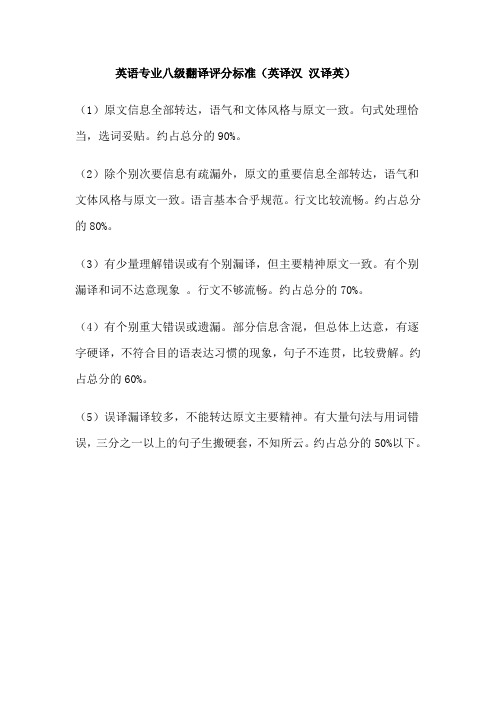 英语专业八级翻译评分标准（英译汉 汉译英）

（1）原文信息全部转达，语气和文体风格与原文一致。句式处理恰当，选词妥贴。约占总分的 90%。

（2）除个别次要信息有疏漏外，原文的重要信息全部转达，语气和文体风格与原文一致。语言基本合乎规范。行文比较流畅。约占总分的 80%。

（3）有少量理解错误或有个别漏译，但主要精神原文一致。有个别漏译和词不达意现象 。行文不够流畅。约占总分的 70%。

（4）有个别重大错误或遗漏。部分信息含混，但总体上达意，有逐字硬译，不符合目的语表达习惯的现象，句子不连贯，比较费解。约占总分的 60%。

（5）误译漏译较多，不能转达原文主要精神。有大量句法与用词错误，三分之一以上的句子生搬硬套，不知所云。约占总分的 50%以下。